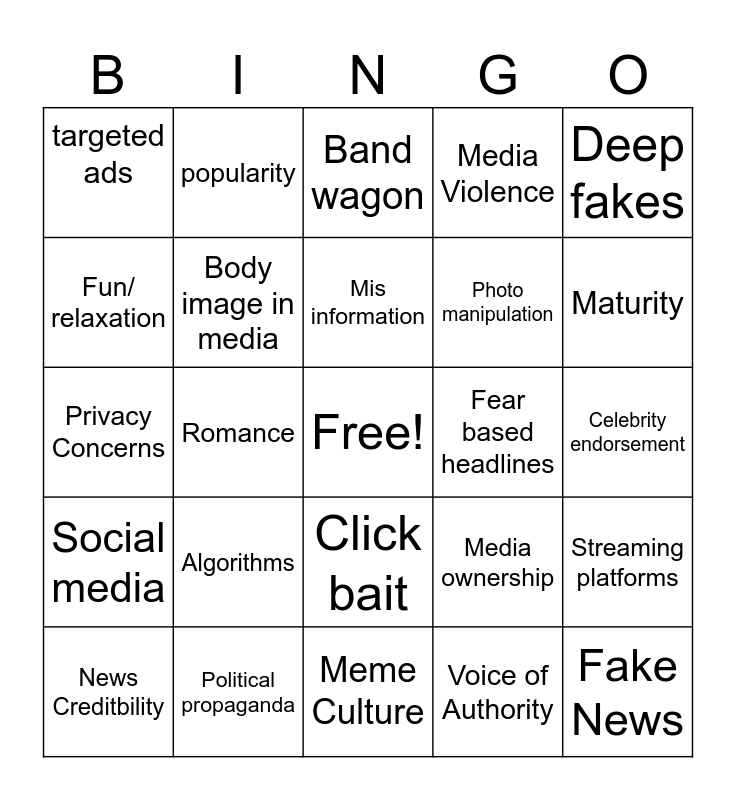 | B | I | N | G | O |
|---|---|---|---|---|
| targeted ads | popularity | Band wagon | Media Violence | Deep fakes |
| Fun/ relaxation | Body image in media | Mis information | Photo manipulation | Maturity |
| Privacy Concerns | Romance | Free! | Fear based headlines | Celebrity endorsement |
| Social media | Algorithms | Click bait | Media ownership | Streaming platforms |
| News Creditbility | Political propaganda | Meme Culture | Voice of Authority | Fake News |